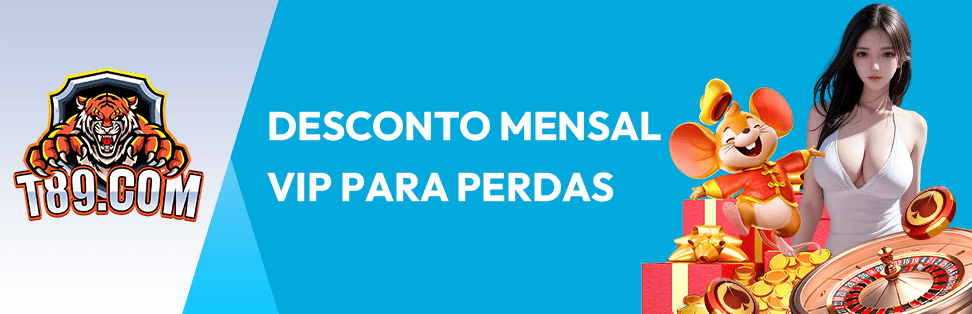 T89.COM

DESCONTO MENSAL VIP PARA PERDAS